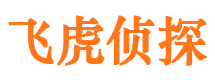 飞虎侦探